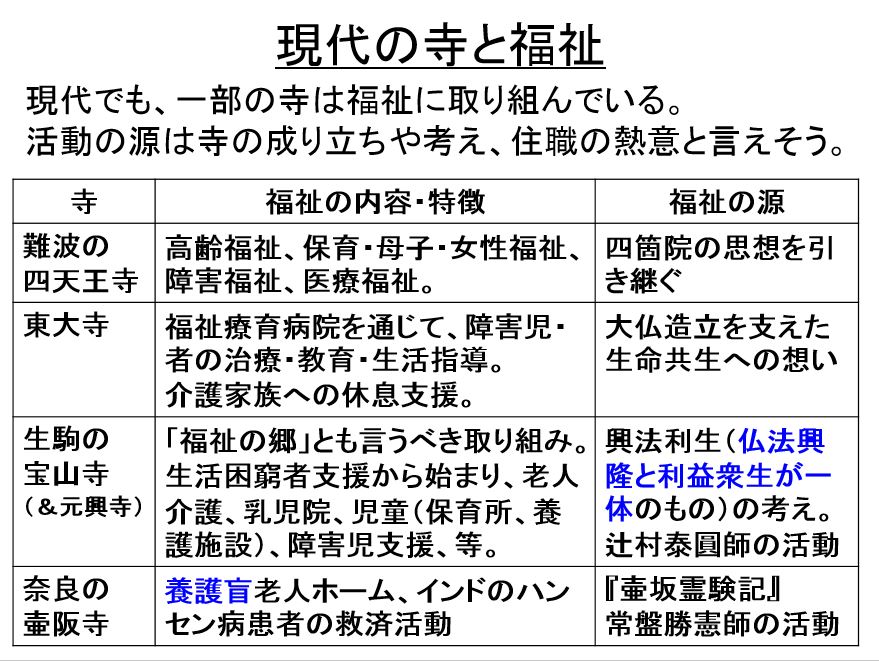 現代の寺と福祉

現代でも、一部の寺は福祉に取り組んでいる。
活動の源は寺の成り立ちや考え、住職の熱意と言えそう。

| 寺 | 福祉の内容・特徴 | 福祉の源 |
|---|---|---|
| 難波の四天王寺 | 高齢福祉、保育・母子・女性福祉、障害福祉、医療福祉。 | 四箇院の思想を引き継ぐ |
| 東大寺 | 福祉療育病院を通じて、障害児・者の治療・教育・生活指導。介護家族への休息支援。 | 大仏造立を支えた生命共生への想い |
| 生駒の宝山寺（＆元興寺） | 「福祉の郷」とも言うべき取り組み。生活困窮者支援から始まり、老人介護、乳児院、児童（保育所、養護施設）、障害児支援、等。 | 興法利生（仏法興隆と利益衆生が一体のもの）の考え。辻村泰圓師の活動 |
| 奈良の壷阪寺 | 養護盲老人ホーム、インドのハンセン病患者の救済活動 | 『壷坂霊験記』常盤勝憲師の活動 |